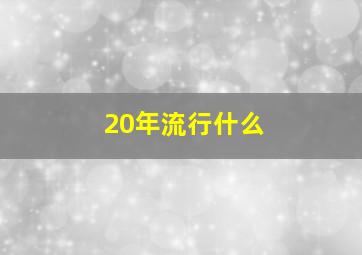 20年流行什么